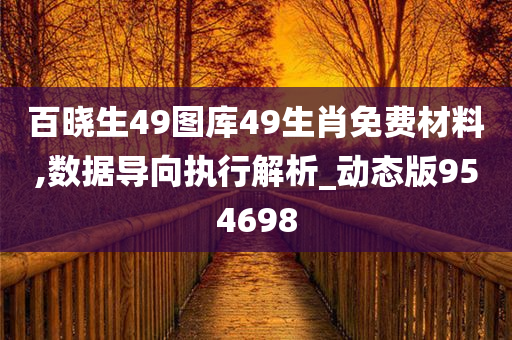 百晓生49图库49生肖免费材料,数据导向执行解析_动态版954698